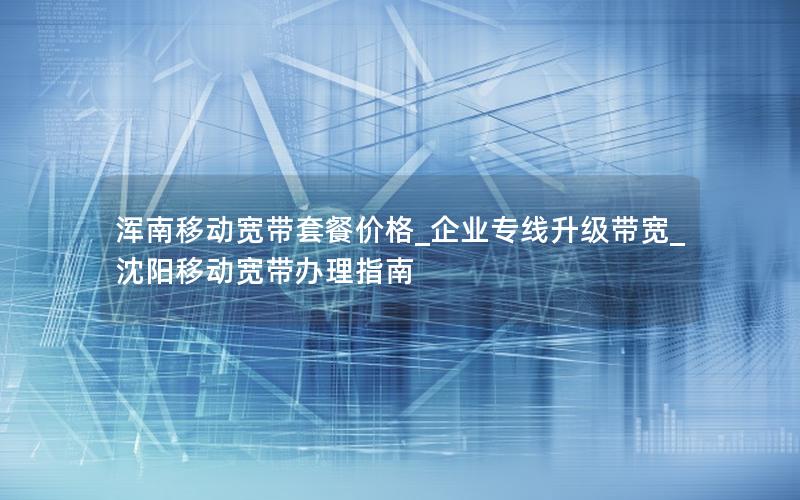 浑南移动宽带套餐价格_企业专线升级带宽_沈阳移动宽带办理指南